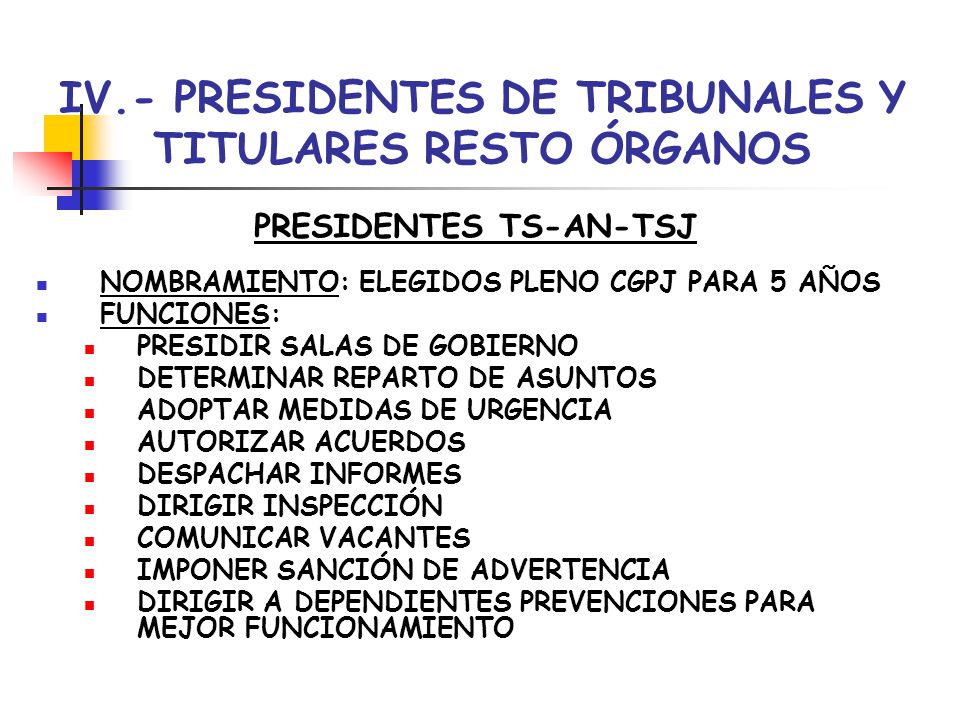 IV.- PRESIDENTES DE TRIBUNALES Y TITULARES RESTO ÓRGANOS

PRESIDENTES TS-AN-TSJ

- NOMBRAMIENTO: ELEGIDOS PLENO CGPJ PARA 5 AÑOS
- FUNCIONES:
  - PRESIDIR SALAS DE GOBIERNO
  - DETERMINAR REPARTO DE ASUNTOS
  - ADOPTAR MEDIDAS DE URGENCIA
  - AUTORIZAR ACUERDOS
  - DESPACHAR INFORMES
  - DIRIGIR INSPECCIÓN
  - COMUNICAR VACANTES
  - IMPONER SANCIÓN DE ADVERTENCIA
  - DIRIGIR A DEPENDIENTES PREVENCIONES PARA MEJOR FUNCIONAMIENTO